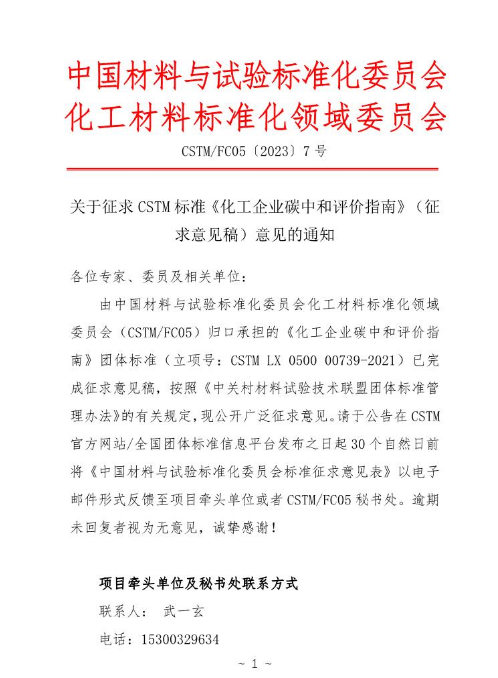 中国材料与试验标准化委员会
化工材料标准化领域委员会

CSTM/FC05〔2023〕7 号

关于征求 CSTM 标准《化工企业碳中和评价指南》（征求意见稿）意见的通知

各位专家、委员及相关单位：

由中国材料与试验标准化委员会化工材料标准化领域委员会（CSTM/FC05）归口承担的《化工企业碳中和评价指南》团体标准（立项号：CSTM LX 0500 00739-2021）已完成征求意见稿，按照《中关村材料试验技术联盟团体标准管理办法》的有关规定，现公开广泛征求意见。请于公告在 CSTM 官方网站/全国团体标准信息平台发布之日起 30 个自然日前将《中国材料与试验标准化委员会标准征求意见表》以电子邮件形式反馈至项目牵头单位或者 CSTM/FC05 秘书处。逾期未回复者视为无意见，诚挚感谢！

项目牵头单位及秘书处联系方式

联系人： 武一玄

电话：15300329634

~ 1 ~